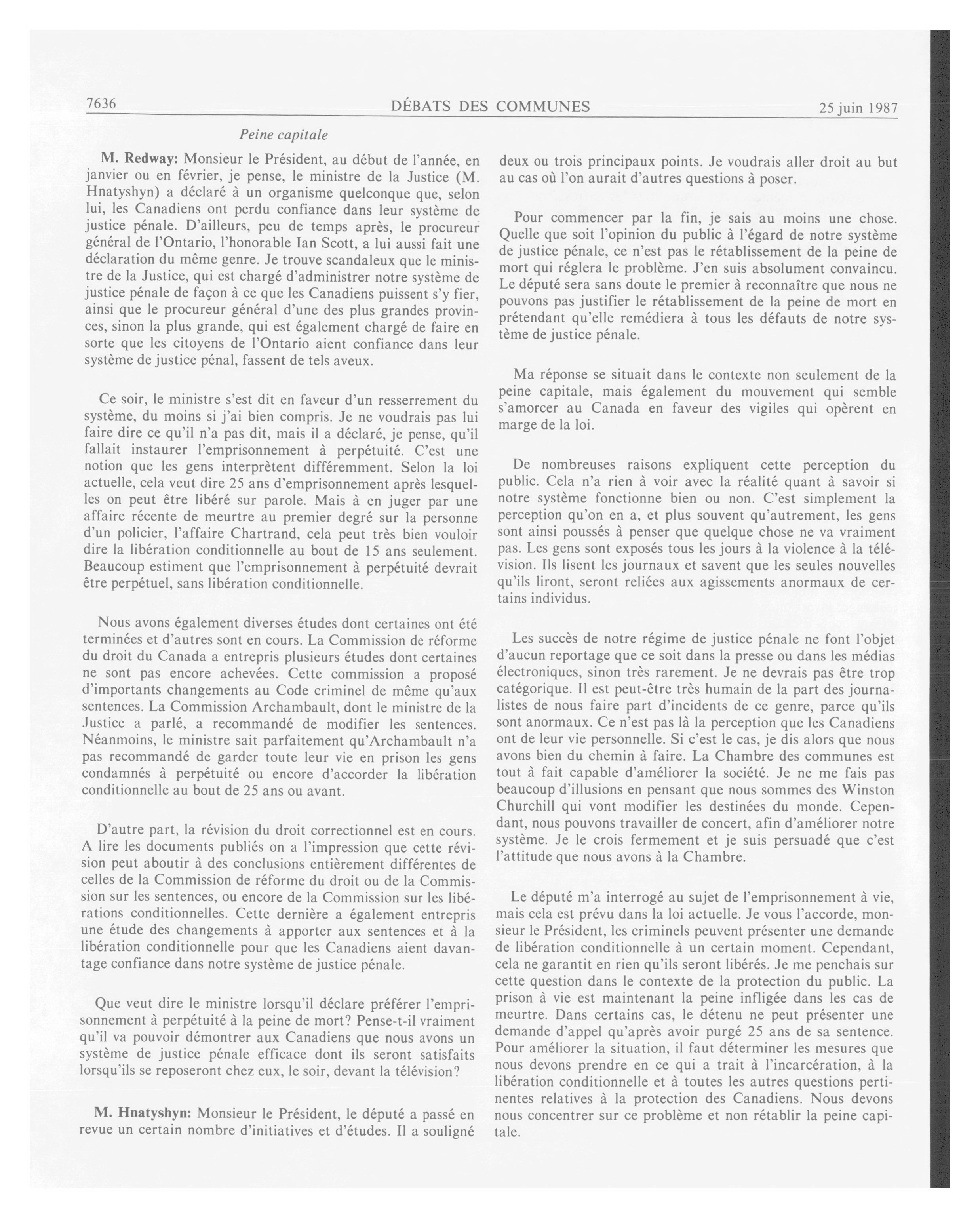 7636 DÉBATS DES COMMUNES 25 juin 1987

Peine capitale

M. Redway: Monsieur le Président, au début de l'année, en janvier ou en février, je pense, le ministre de la Justice (M. Hnatyshyn) a déclaré à un organisme quelconque que, selon lui, les Canadiens ont perdu confiance dans leur système de justice pénale. D'ailleurs, peu de temps après, le procureur général de l'Ontario, l'honorable Ian Scott, a lui aussi fait une déclaration du même genre. Je trouve scandaleux que le ministre de la Justice, qui est chargé d'administrer notre système de justice pénale de façon à ce que les Canadiens puissent s'y fier, ainsi que le procureur général d'une des plus grandes provinces, sinon la plus grande, qui est également chargé de faire en sorte que les citoyens de l'Ontario aient confiance dans leur système de justice pénal, fassent de tels aveux.

Ce soir, le ministre s'est dit en faveur d'un resserrement du système, du moins si j'ai bien compris. Je ne voudrais pas lui faire dire ce qu'il n'a pas dit, mais il a déclaré, je pense, qu'il fallait instaurer l'emprisonnement à perpétuité. C'est une notion que les gens interprètent différemment. Selon la loi actuelle, cela veut dire 25 ans d'emprisonnement après lesquelles on peut être libéré sur parole. Mais à en juger par une affaire récente de meurtre au premier degré sur la personne d'un policier, l'affaire Chartrand, cela peut très bien vouloir dire la libération conditionnelle au bout de 15 ans seulement. Beaucoup estiment que l'emprisonnement à perpétuité devrait être perpétuel, sans libération conditionnelle.

Nous avons également diverses études dont certaines ont été terminées et d'autres sont en cours. La Commission de réforme du droit du Canada a entrepris plusieurs études dont certaines ne sont pas encore achevées. Cette commission a proposé d'importants changements au Code criminel de même qu'aux sentences. La Commission Archambault, dont le ministre de la Justice a parlé, a recommandé de modifier les sentences. Néanmoins, le ministre sait parfaitement qu'Archambault n'a pas recommandé de garder toute leur vie en prison les gens condamnés à perpétuité ou encore d'accorder la libération conditionnelle au bout de 25 ans ou avant.

D'autre part, la révision du droit correctionnel est en cours. A lire les documents publiés on a l'impression que cette révision peut aboutir à des conclusions entièrement différentes de celles de la Commission de réforme du droit ou de la Commission sur les sentences, ou encore de la Commission sur les libérations conditionnelles. Cette dernière a également entrepris une étude des changements à apporter aux sentences et à la libération conditionnelle pour que les Canadiens aient davantage confiance dans notre système de justice pénale.

Que veut dire le ministre lorsqu'il déclare préférer l'emprisonnement à perpétuité à la peine de mort? Pense-t-il vraiment qu'il va pouvoir démontrer aux Canadiens que nous avons un système de justice pénale efficace dont ils seront satisfaits lorsqu'ils se reposeront chez eux, le soir, devant la télévision?

M. Hnatyshyn: Monsieur le Président, le député a passé en revue un certain nombre d'initiatives et d'études. Il a souligné deux ou trois principaux points. Je voudrais aller droit au but au cas où l'on aurait d'autres questions à poser.

Pour commencer par la fin, je sais au moins une chose. Quelle que soit l'opinion du public à l'égard de notre système de justice pénale, ce n'est pas le rétablissement de la peine de mort qui réglera le problème. J'en suis absolument convaincu. Le député sera sans doute le premier à reconnaître que nous ne pouvons pas justifier le rétablissement de la peine de mort en prétendant qu'elle remédiera à tous les défauts de notre système de justice pénale.

Ma réponse se situait dans le contexte non seulement de la peine capitale, mais également du mouvement qui semble s'amorcer au Canada en faveur des vigiles qui opèrent en marge de la loi.

De nombreuses raisons expliquent cette perception du public. Cela n'a rien à voir avec la réalité quant à savoir si notre système fonctionne bien ou non. C'est simplement la perception qu'on en a, et plus souvent qu'autrement, les gens sont ainsi poussés à penser que quelque chose ne va vraiment pas. Les gens sont exposés tous les jours à la violence à la télévision. Ils lisent les journaux et savent que les seules nouvelles qu'ils liront, seront reliées aux agissements anormaux de certains individus.

Les succès de notre régime de justice pénale ne font l'objet d'aucun reportage que ce soit dans la presse ou dans les médias électroniques, sinon très rarement. Je ne devrais pas être trop catégorique. Il est peut-être très humain de la part des journalistes de nous faire part d'incidents de ce genre, parce qu'ils sont anormaux. Ce n'est pas là la perception que les Canadiens ont de leur vie personnelle. Si c'est le cas, je dis alors que nous avons bien du chemin à faire. La Chambre des communes est tout à fait capable d'améliorer la société. Je ne me fais pas beaucoup d'illusions en pensant que nous sommes des Winston Churchill qui vont modifier les destinées du monde. Cependant, nous pouvons travailler de concert, afin d'améliorer notre système. Je le crois fermement et je suis persuadé que c'est l'attitude que nous avons à la Chambre.

Le député m'a interrogé au sujet de l'emprisonnement à vie, mais cela est prévu dans la loi actuelle. Je vous l'accorde, monsieur le Président, les criminels peuvent présenter une demande de libération conditionnelle à un certain moment. Cependant, cela ne garantit en rien qu'ils seront libérés. Je me penchais sur cette question dans le contexte de la protection du public. La prison à vie est maintenant la peine infligée dans les cas de meurtre. Dans certains cas, le détenu ne peut présenter une demande d'appel qu'après avoir purgé 25 ans de sa sentence. Pour améliorer la situation, il faut déterminer les mesures que nous devons prendre en ce qui a trait à l'incarcération, à la libération conditionnelle et à toutes les autres questions pertinentes relatives à la protection des Canadiens. Nous devons nous concentrer sur ce problème et non rétablir la peine capitale.